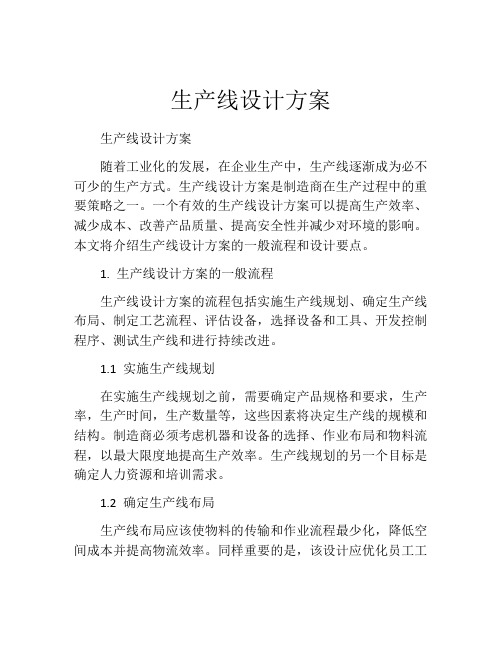 生产线设计方案

生产线设计方案

随着工业化的发展，在企业生产中，生产线逐渐成为必不可少的生产方式。生产线设计方案是制造商在生产过程中的重要策略之一。一个有效的生产线设计方案可以提高生产效率、减少成本、改善产品质量、提高安全性并减少对环境的影响。本文将介绍生产线设计方案的一般流程和设计要点。

1. 生产线设计方案的一般流程

生产线设计方案的流程包括实施生产线规划、确定生产线布局、制定工艺流程、评估设备，选择设备和工具、开发控制程序、测试生产线和进行持续改进。

1.1 实施生产线规划

在实施生产线规划之前，需要确定产品规格和要求，生产率，生产时间，生产数量等，这些因素将决定生产线的规模和结构。制造商必须考虑机器和设备的选择、作业布局和物料流程，以最大限度地提高生产效率。生产线规划的另一个目标是确定人力资源和培训需求。

1.2 确定生产线布局

生产线布局应该使物料的传输和作业流程最少化，降低空间成本并提高物流效率。同样重要的是，该设计应优化员工工